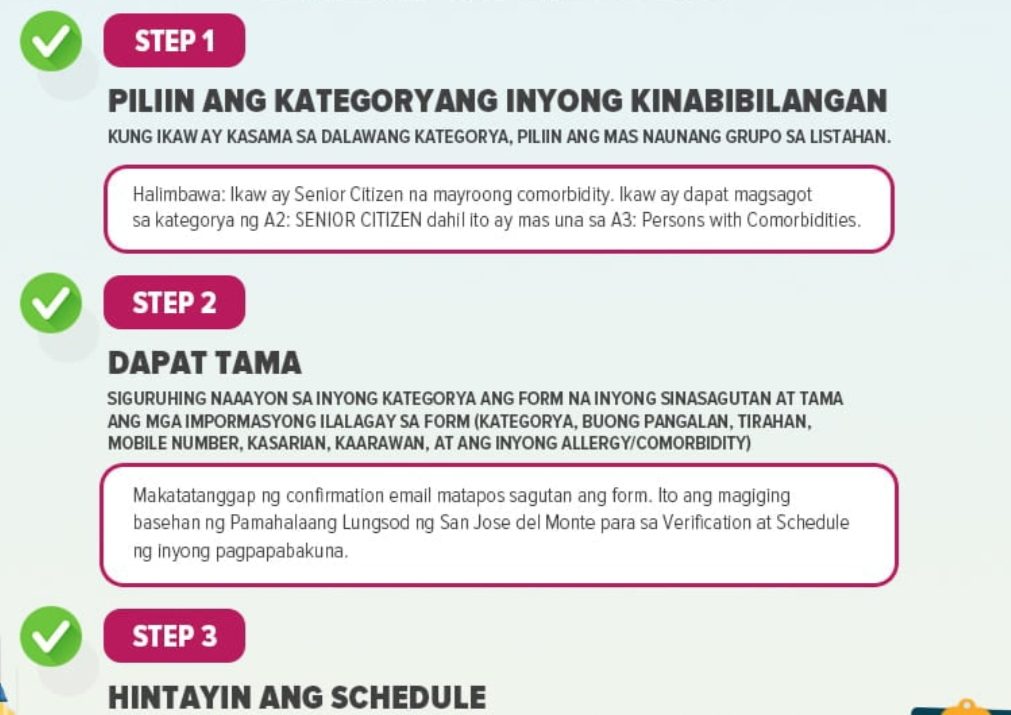 STEP 1

PILIIN ANG KATEGORYANG INYONG KINABIBILANGAN

KUNG IKAW AY KASAMA SA DALAWANG KATEGORYA, PILIIN ANG MAS NAUNANG GRUPO SA LISTAHAN.

Halimbawa: Ikaw ay Senior Citizen na mayroong comorbidity. Ikaw ay dapat magsagot sa kategorya ng A2: SENIOR CITIZEN dahil ito ay mas una sa A3: Persons with Comorbidities.

STEP 2

DAPAT TAMA

SIGURUHING NAAAYON SA INYONG KATEGORYA ANG FORM NA INYONG SINASAGUTAN AT TAMA ANG MGA IMPORMASYONG ILALAGAY SA FORM (KATEGORYA, BUONG PANGALAN, TIRAHAN, MOBILE NUMBER, KASARIAN, KAARAWAN, AT ANG INYONG ALLERGY/COMORBIDITY)

Makatatanggap ng confirmation email matapos sagutan ang form. Ito ang magiging basehan ng Pamahalaang Lungsod ng San Jose del Monte para sa Verification at Schedule ng inyong pagpapabakuna.

STEP 3

HINTAYIN ANG SCHEDULE